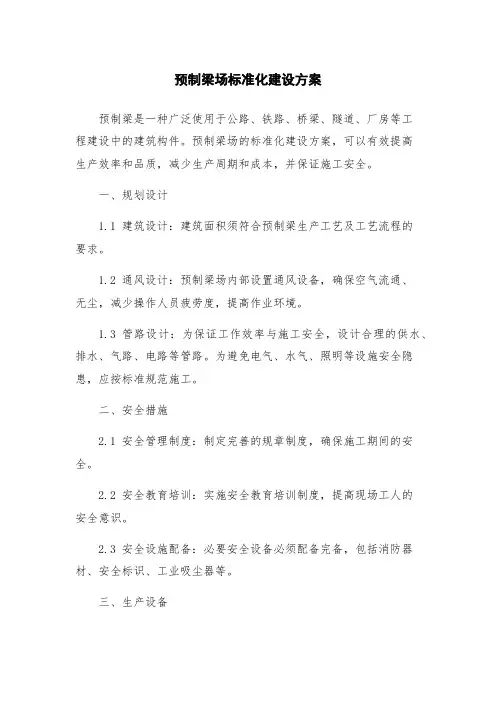 预制梁场标准化建设方案

预制梁是一种广泛使用于公路、铁路、桥梁、隧道、厂房等工程建设中的建筑构件。预制梁场的标准化建设方案，可以有效提高生产效率和品质，减少生产周期和成本，并保证施工安全。

一、规划设计

1.1 建筑设计：建筑面积须符合预制梁生产工艺及工艺流程的要求。

1.2 通风设计：预制梁场内部设置通风设备，确保空气流通、无尘，减少操作人员疲劳度，提高作业环境。

1.3 管路设计：为保证工作效率与施工安全，设计合理的供水、排水、气路、电路等管路。为避免电气、水气、照明等设施安全隐患，应按标准规范施工。

二、安全措施

2.1 安全管理制度：制定完善的规章制度，确保施工期间的安全。

2.2 安全教育培训：实施安全教育培训制度，提高现场工人的安全意识。

2.3 安全设施配备：必要安全设备必须配备完备，包括消防器材、安全标识、工业吸尘器等。

三、生产设备